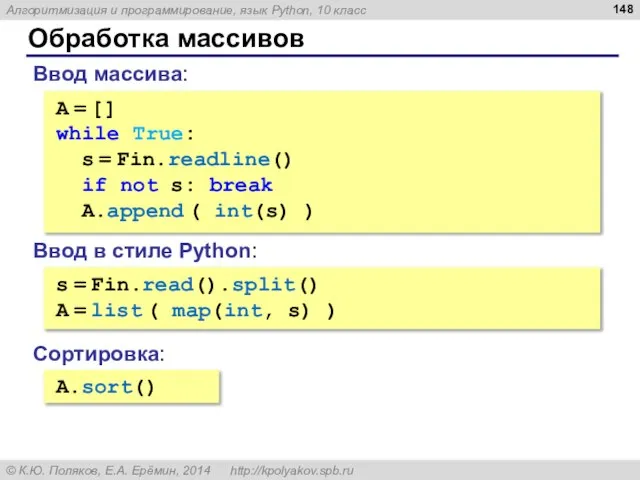 Алгоритмизация и программирование, язык Python, 10 класс

148

Обработка массивов

Ввод массива:

A = []
while True:
  s = Fin.readline()
  if not s: break
  A.append ( int(s) )

Ввод в стиле Python:

s = Fin.read().split()
A = list ( map(int, s) )

Сортировка:

A.sort()

© К.Ю. Поляков, Е.А. Ерёмин, 2014    http://kpolyakov.spb.ru